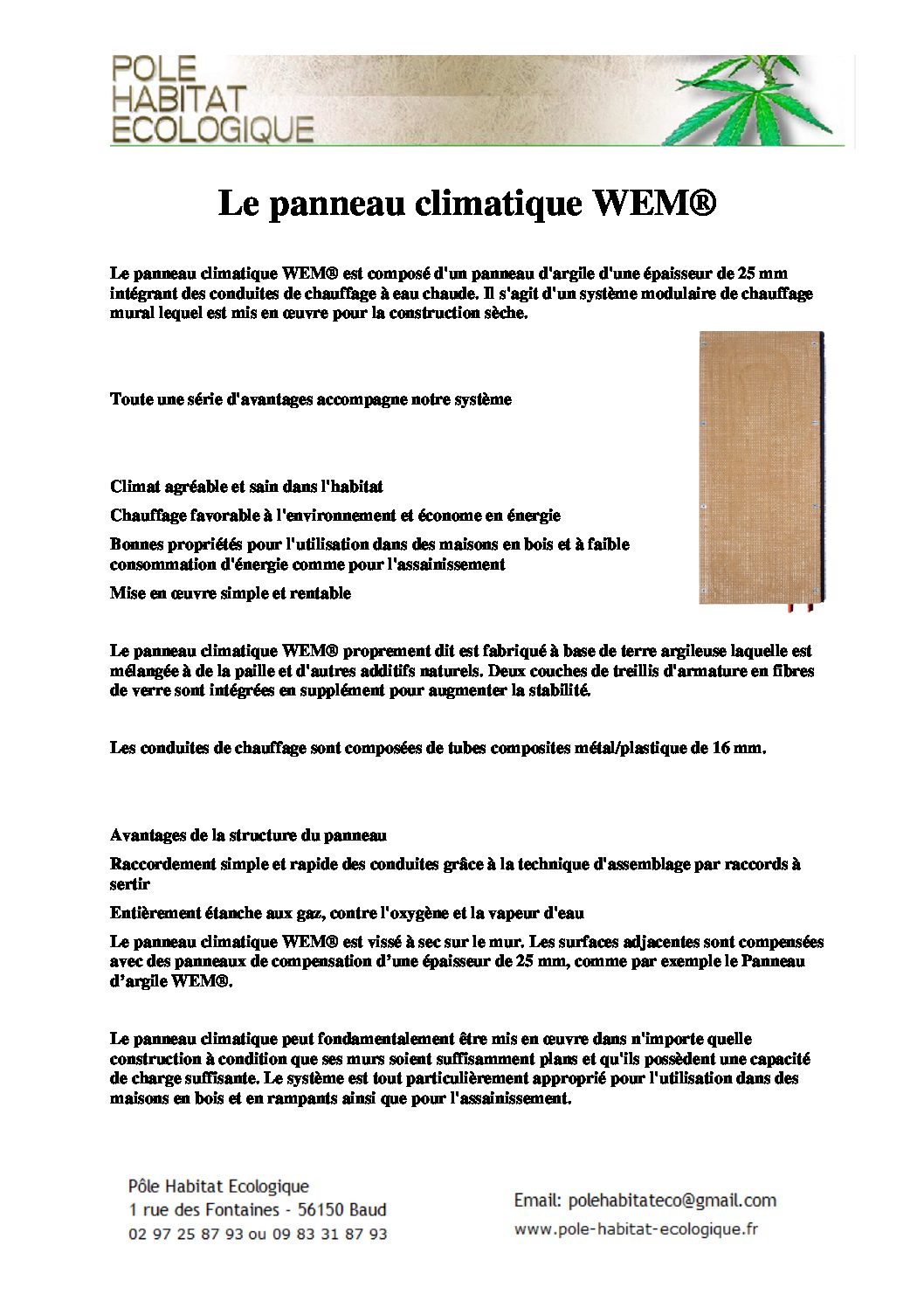 POLE
HABITAT
ECOLOGIQUE

Le panneau climatique WEM®

Le panneau climatique WEM® est composé d'un panneau d'argile d'une épaisseur de 25 mm intégrant des conduites de chauffage à eau chaude. Il s'agit d'un système modulaire de chauffage mural lequel est mis en œuvre pour la construction sèche.

Toute une série d'avantages accompagne notre système

Climat agréable et sain dans l'habitat

Chauffage favorable à l'environnement et économe en énergie

Bonnes propriétés pour l'utilisation dans des maisons en bois et à faible consommation d'énergie comme pour l'assainissement

Mise en œuvre simple et rentable

Le panneau climatique WEM® proprement dit est fabriqué à base de terre argileuse laquelle est mélangée à de la paille et d'autres additifs naturels. Deux couches de treillis d'armature en fibres de verre sont intégrées en supplément pour augmenter la stabilité.

Les conduites de chauffage sont composées de tubes composites métal/plastique de 16 mm.

Avantages de la structure du panneau

Raccordement simple et rapide des conduites grâce à la technique d'assemblage par raccords à sertir

Entièrement étanche aux gaz, contre l'oxygène et la vapeur d'eau

Le panneau climatique WEM® est vissé à sec sur le mur. Les surfaces adjacentes sont compensées avec des panneaux de compensation d'une épaisseur de 25 mm, comme par exemple le Panneau d'argile WEM®.

Le panneau climatique peut fondamentalement être mis en œuvre dans n'importe quelle construction à condition que ses murs soient suffisamment plans et qu'ils possèdent une capacité de charge suffisante. Le système est tout particulièrement approprié pour l'utilisation dans des maisons en bois et en rampants ainsi que pour l'assainissement.

Pôle Habitat Ecologique
1 rue des Fontaines - 56150 Baud
02 97 25 87 93 ou 09 83 31 87 93

Email: polehabitateco@gmail.com
www.pole-habitat-ecologique.fr